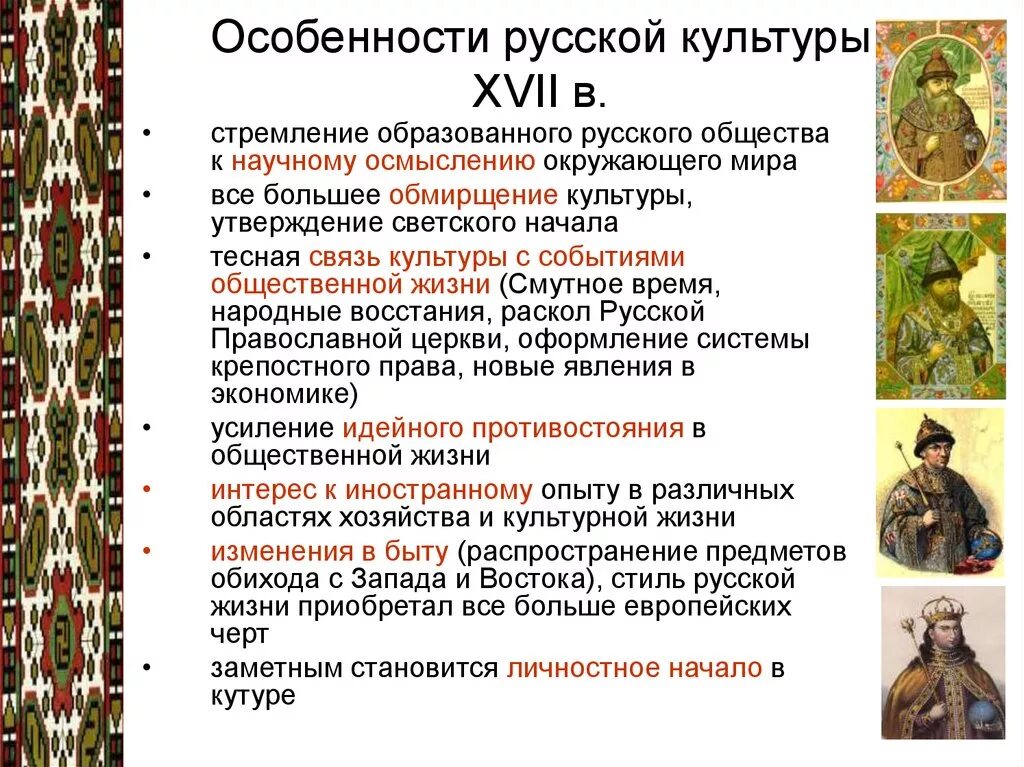 Особенности русской культуры XVII в.

• стремление образованного русского общества к научному осмыслению окружающего мира
• все большее обмирщение культуры, утверждение светского начала
• тесная связь культуры с событиями общественной жизни (Смутное время, народные восстания, раскол Русской Православной церкви, оформление системы крепостного права, новые явления в экономике)
• усиление идейного противостояния в общественной жизни
• интерес к иностранному опыту в различных областях хозяйства и культурной жизни
• изменения в быту (распространение предметов обихода с Запада и Востока), стиль русской жизни приобретал все больше европейских черт
• заметным становится личностное начало в кутуре